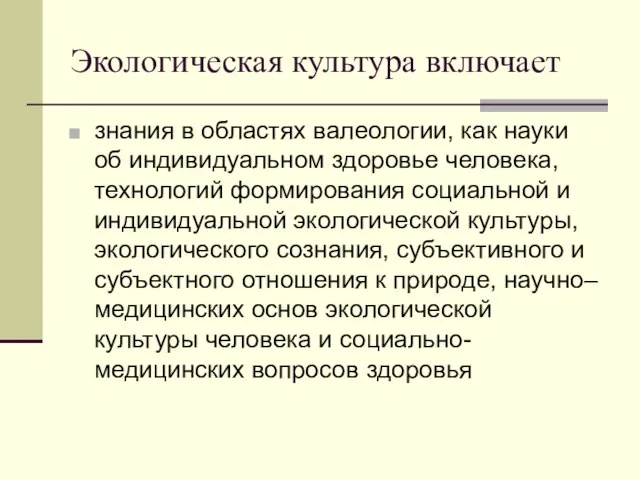 Экологическая культура включает

знания в областях валеологии, как науки об индивидуальном здоровье человека, технологий формирования социальной и индивидуальной экологической культуры, экологического сознания, субъективного и субъектного отношения к природе, научно–медицинских основ экологической культуры человека и социально-медицинских вопросов здоровья